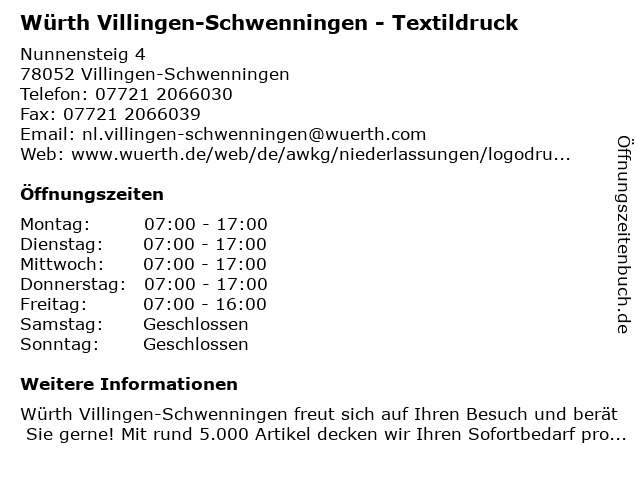 Würth Villingen-Schwenningen - Textildruck

Nunnensteig 4
78052 Villingen-Schwenningen
Telefon: 07721 2066030
Fax: 07721 2066039
Email: nl.villingen-schwenningen@wuerth.com
Web: www.wuerth.de/web/de/awkg/niederlassungen/logodru...

Öffnungszeiten

| Montag: | 07:00 - 17:00 |
|---|---|
| Dienstag: | 07:00 - 17:00 |
| Mittwoch: | 07:00 - 17:00 |
| Donnerstag: | 07:00 - 17:00 |
| Freitag: | 07:00 - 16:00 |
| Samstag: | Geschlossen |
| Sonntag: | Geschlossen |

Weitere Informationen

Würth Villingen-Schwenningen freut sich auf Ihren Besuch und berät Sie gerne! Mit rund 5.000 Artikel decken wir Ihren Sofortbedarf pro...

Öffnungszeitenbuch.de